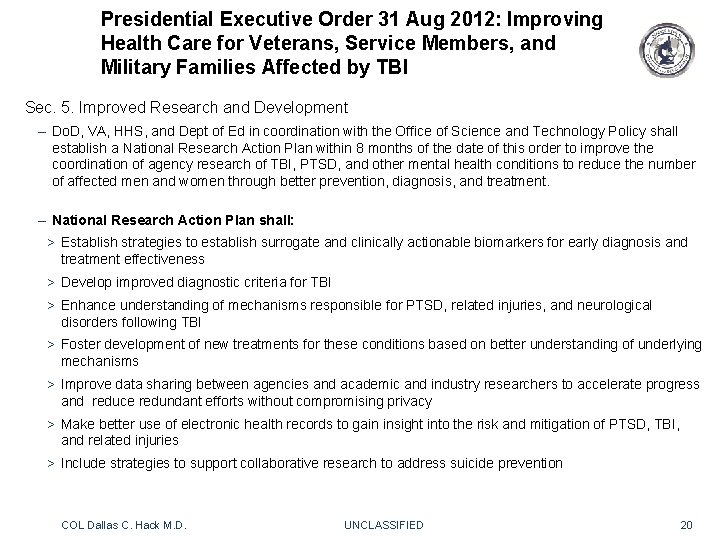 Presidential Executive Order 31 Aug 2012: Improving Health Care for Veterans, Service Members, and Military Families Affected by TBI

Sec. 5. Improved Research and Development

– DoD, VA, HHS, and Dept of Ed in coordination with the Office of Science and Technology Policy shall establish a National Research Action Plan within 8 months of the date of this order to improve the coordination of agency research of TBI, PTSD, and other mental health conditions to reduce the number of affected men and women through better prevention, diagnosis, and treatment.

– National Research Action Plan shall:

> Establish strategies to establish surrogate and clinically actionable biomarkers for early diagnosis and treatment effectiveness

> Develop improved diagnostic criteria for TBI

> Enhance understanding of mechanisms responsible for PTSD, related injuries, and neurological disorders following TBI

> Foster development of new treatments for these conditions based on better understanding of underlying mechanisms

> Improve data sharing between agencies and academic and industry researchers to accelerate progress and reduce redundant efforts without compromising privacy

> Make better use of electronic health records to gain insight into the risk and mitigation of PTSD, TBI, and related injuries

> Include strategies to support collaborative research to address suicide prevention

COL Dallas C. Hack M.D.

UNCLASSIFIED

20